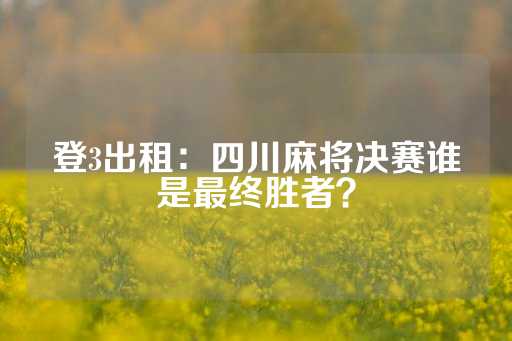 登3出租：四川麻将决赛谁是最终胜者？